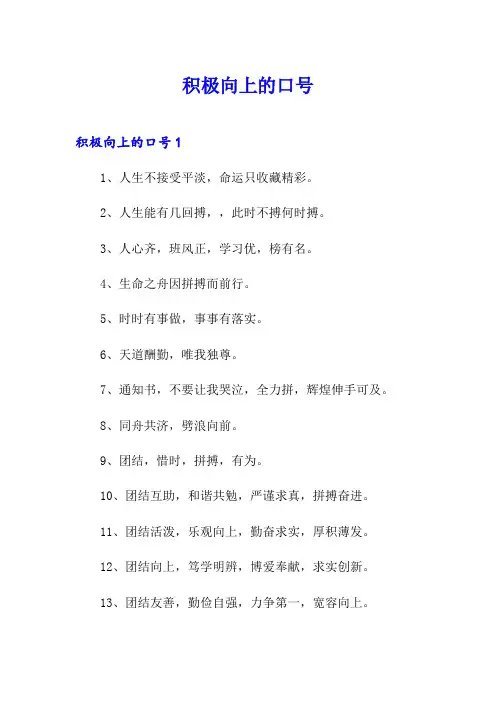 积极向上的口号

积极向上的口号1

1、人生不接受平淡，命运只收藏精彩。

2、人生能有几回搏，，此时不搏何时搏。

3、人心齐，班风正，学习优，榜有名。

4、生命之舟因拼搏而前行。

5、时时有事做，事事有落实。

6、天道酬勤，唯我独尊。

7、通知书，不要让我哭泣，全力拼，辉煌伸手可及。

8、同舟共济，劈浪向前。

9、团结，惜时，拼搏，有为。

10、团结互助，和谐共勉，严谨求真，拼搏奋进。

11、团结活泼，乐观向上，勤奋求实，厚积薄发。

12、团结向上，笃学明辨，博爱奉献，求实创新。

13、团结友善，勤俭自强，力争第一，宽容向上。